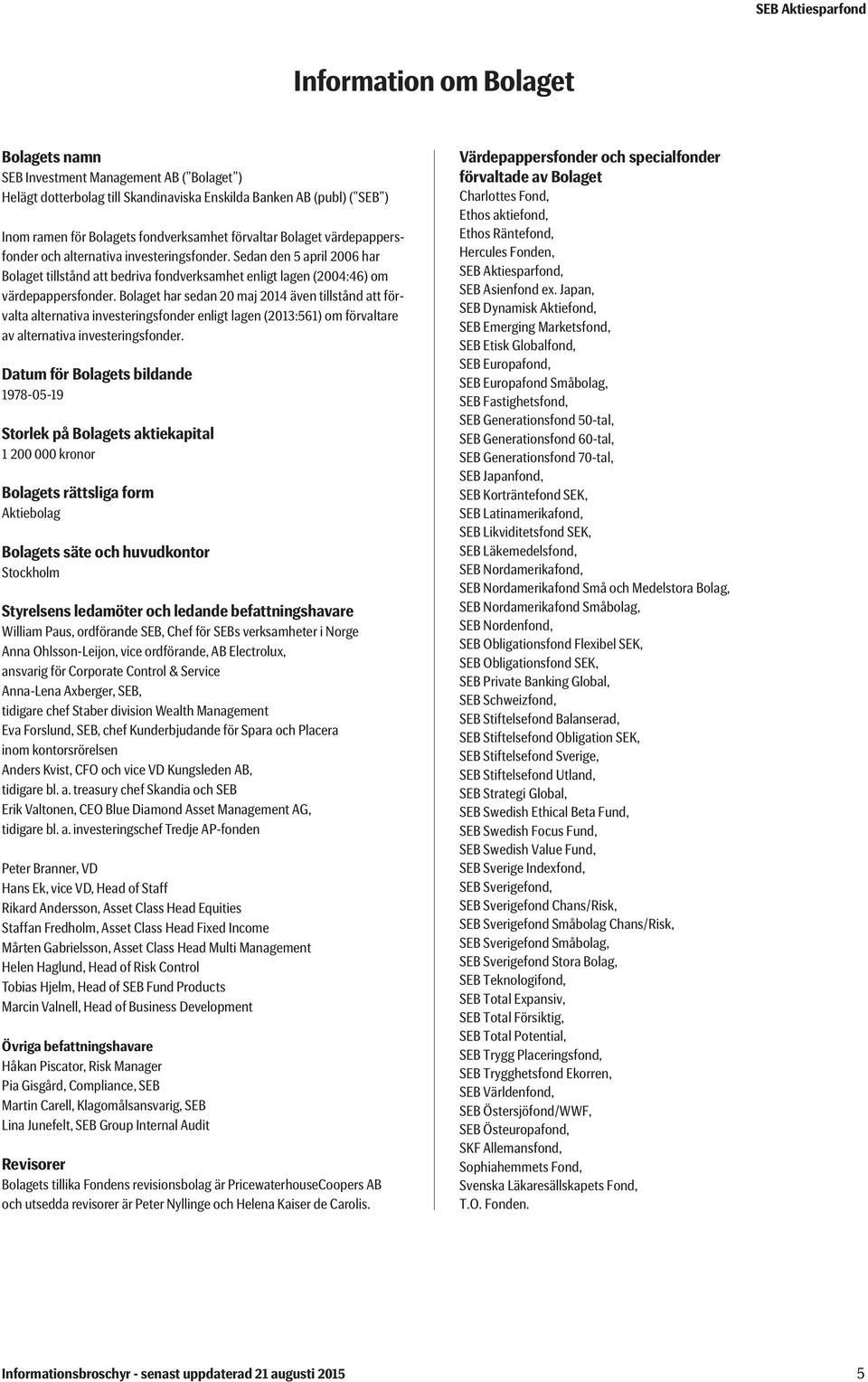 SEB Aktiesparfond

Information om Bolaget

Bolagets namn
SEB Investment Management AB ("Bolaget")
Helägt dotterbolag till Skandinaviska Enskilda Banken AB (publ) ("SEB")

Inom ramen för Bolagets fondverksamhet förvaltar Bolaget värdepappersfonder och alternativa investeringsfonder. Sedan den 5 april 2006 har Bolaget tillstånd att bedriva fondverksamhet enligt lagen (2004:46) om värdepappersfonder. Bolaget har sedan 20 maj 2014 även tillstånd att förvalta alternativa investeringsfonder enligt lagen (2013:561) om förvaltare av alternativa investeringsfonder.

Datum för Bolagets bildande
1978-05-19

Storlek på Bolagets aktiekapital
1 200 000 kronor

Bolagets rättsliga form
Aktiebolag

Bolagets säte och huvudkontor
Stockholm

Styrelsens ledamöter och ledande befattningshavare
William Paus, ordförande SEB, Chef för SEBs verksamheter i Norge
Anna Ohlsson-Leijon, vice ordförande, AB Electrolux, ansvarig för Corporate Control & Service
Anna-Lena Axberger, SEB, tidigare chef Staber division Wealth Management
Eva Forslund, SEB, chef Kunderbjudande för Spara och Placera inom kontorsrörelsen
Anders Kvist, CFO och vice VD Kungsleden AB, tidigare bl. a. treasury chef Skandia och SEB
Erik Valtonen, CEO Blue Diamond Asset Management AG, tidigare bl. a. investeringschef Tredje AP-fonden

Peter Branner, VD
Hans Ek, vice VD, Head of Staff
Rikard Andersson, Asset Class Head Equities
Staffan Fredholm, Asset Class Head Fixed Income
Mårten Gabrielsson, Asset Class Head Multi Management
Helen Haglund, Head of Risk Control
Tobias Hjelm, Head of SEB Fund Products
Marcin Valnell, Head of Business Development

Övriga befattningshavare
Håkan Piscator, Risk Manager
Pia Gisgård, Compliance, SEB
Martin Carell, Klagomålsansvarig, SEB
Lina Junefelt, SEB Group Internal Audit

Revisorer
Bolagets tillika Fondens revisionsbolag är PricewaterhouseCoopers AB och utsedda revisorer är Peter Nyllinge och Helena Kaiser de Carolis.

Värdepappersfonder och specialfonder förvaltade av Bolaget
Charlottes Fond,
Ethos aktiefond,
Ethos Räntefond,
Hercules Fonden,
SEB Aktiesparfond,
SEB Asienfond ex. Japan,
SEB Dynamisk Aktiefond,
SEB Emerging Marketsfond,
SEB Etisk Globalfond,
SEB Europafond,
SEB Europafond Småbolag,
SEB Fastighetsfond,
SEB Generationsfond 50-tal,
SEB Generationsfond 60-tal,
SEB Generationsfond 70-tal,
SEB Japanfond,
SEB Korträntefond SEK,
SEB Latinamerikafond,
SEB Likviditetsfond SEK,
SEB Läkemedelsfond,
SEB Nordamerikafond,
SEB Nordamerikafond Små och Medelstora Bolag,
SEB Nordamerikafond Småbolag,
SEB Nordenfond,
SEB Obligationsfond Flexibel SEK,
SEB Obligationsfond SEK,
SEB Private Banking Global,
SEB Schweizfond,
SEB Stiftelsefond Balanserad,
SEB Stiftelsefond Obligation SEK,
SEB Stiftelsefond Sverige,
SEB Stiftelsefond Utland,
SEB Strategi Global,
SEB Swedish Ethical Beta Fund,
SEB Swedish Focus Fund,
SEB Swedish Value Fund,
SEB Sverige Indexfond,
SEB Sverigefond,
SEB Sverigefond Chans/Risk,
SEB Sverigefond Småbolag Chans/Risk,
SEB Sverigefond Småbolag,
SEB Sverigefond Stora Bolag,
SEB Teknologifond,
SEB Total Expansiv,
SEB Total Försiktig,
SEB Total Potential,
SEB Trygg Placeringsfond,
SEB Trygghetsfond Ekorren,
SEB Världenfond,
SEB Östersjöfond/WWF,
SEB Östeuropafond,
SKF Allemansfond,
Sophiahemmets Fond,
Svenska Läkaresällskapets Fond,
T.O. Fonden.

Informationsbroschyr - senast uppdaterad 21 augusti 2015 5